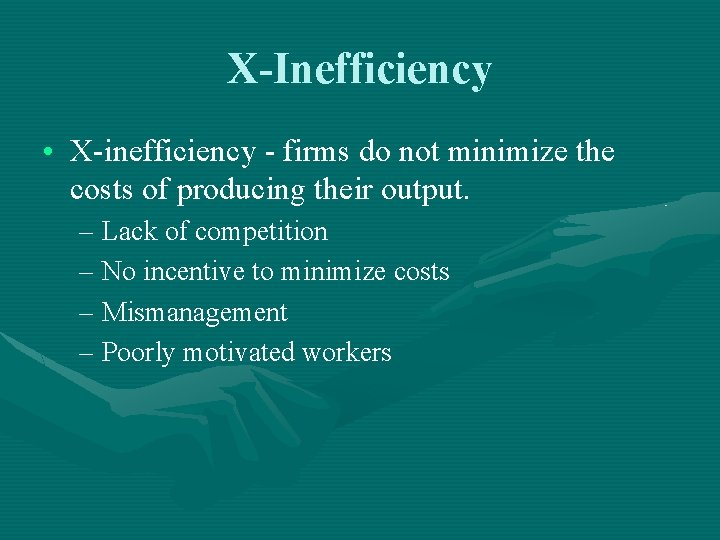 X-Inefficiency

• X-inefficiency - firms do not minimize the costs of producing their output.

– Lack of competition
– No incentive to minimize costs
– Mismanagement
– Poorly motivated workers